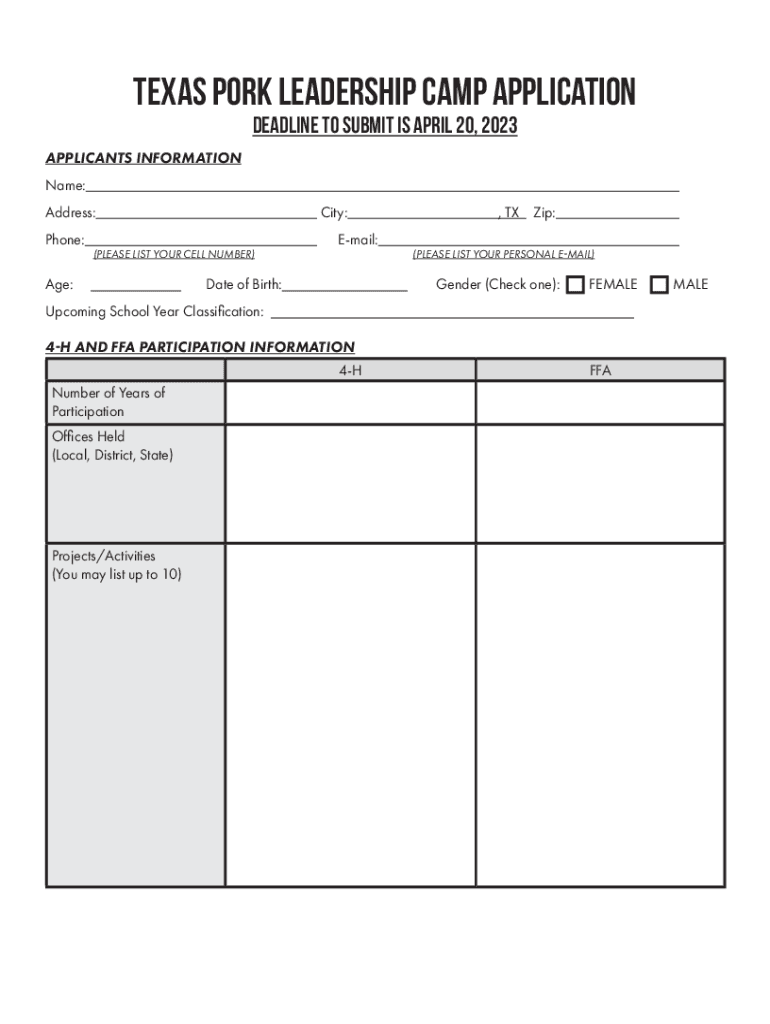 TEXAS PORK LEADERSHIP CAMP APPLICATION

DEADLINE TO SUBMIT IS APRIL 20, 2023

APPLICANTS INFORMATION

Name:

Address: City: , TX Zip:

Phone: E-mail:
(PLEASE LIST YOUR CELL NUMBER) (PLEASE LIST YOUR PERSONAL E-MAIL)

Age: Date of Birth: Gender (Check one): FEMALE MALE

Upcoming School Year Classification:

4-H AND FFA PARTICIPATION INFORMATION

| | 4-H | FFA |
|---|---|---|
| Number of Years of Participation | | |
| Offices Held (Local, District, State) | | |
| Projects/Activities (You may list up to 10) | | |